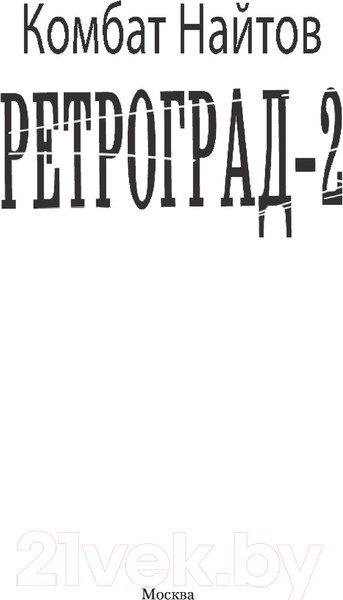 Комбат Найтов

РЕТРОГРАД-2

21vek.by

Москва